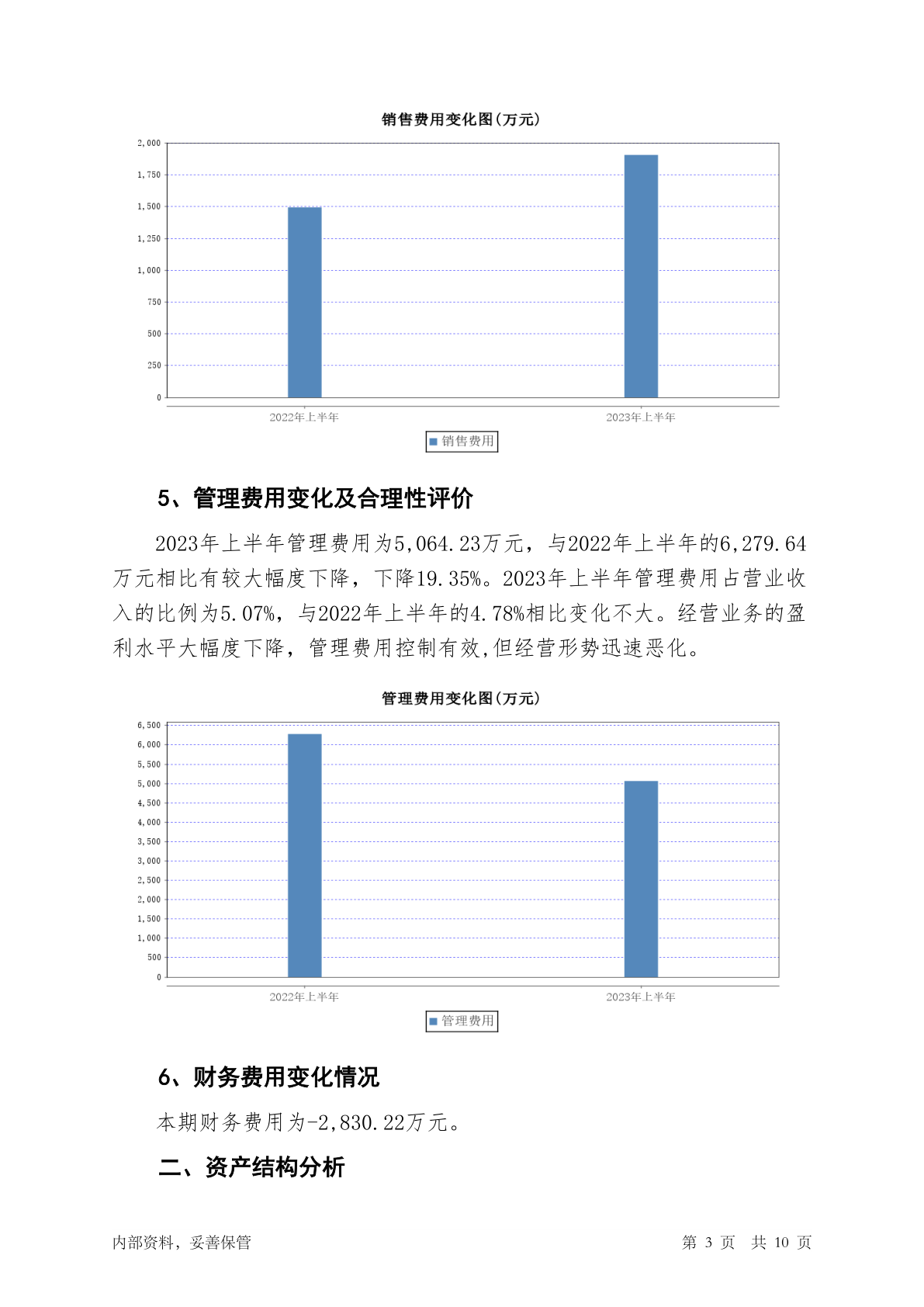 销售费用变化图(万元)

2,000
1,750
1,500
1,250
1,000
750
500
250
0

2022年上半年
2023年上半年

销售费用

5、管理费用变化及合理性评价

2023年上半年管理费用为5,064.23万元，与2022年上半年的6,279.64万元相比有较大幅度下降，下降19.35%。2023年上半年管理费用占营业收入的比例为5.07%，与2022年上半年的4.78%相比变化不大。经营业务的盈利水平大幅度下降，管理费用控制有效,但经营形势迅速恶化。

管理费用变化图(万元)

6,500
6,000
5,500
5,000
4,500
4,000
3,500
3,000
2,500
2,000
1,500
1,000
500
0

2022年上半年
2023年上半年

管理费用

6、财务费用变化情况

本期财务费用为-2,830.22万元。

二、资产结构分析

内部资料，妥善保管

第 3 页 共 10 页